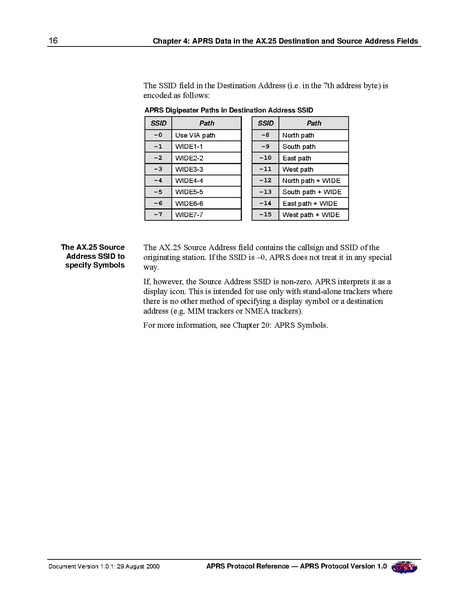 16 Chapter 4: APRS Data in the AX.25 Destination and Source Address Fields

The SSID field in the Destination Address (i.e. in the 7th address byte) is encoded as follows:

APRS Digipeater Paths in Destination Address SSID

| SSID | Path |
|---|---|
| -0 | Use VIA path |
| -1 | WIDE1-1 |
| -2 | WIDE2-2 |
| -3 | WIDE3-3 |
| -4 | WIDE4-4 |
| -5 | WIDE5-5 |
| -6 | WIDE6-6 |
| -7 | WIDE7-7 |

| SSID | Path |
|---|---|
| -8 | North path |
| -9 | South path |
| -10 | East path |
| -11 | West path |
| -12 | North path + WIDE |
| -13 | South path + WIDE |
| -14 | East path + WIDE |
| -15 | West path + WIDE |

The AX.25 Source Address SSID to specify Symbols

The AX.25 Source Address field contains the callsign and SSID of the originating station. If the SSID is –0, APRS does not treat it in any special way.

If, however, the Source Address SSID is non-zero, APRS interprets it as a display icon. This is intended for use only with stand-alone trackers where there is no other method of specifying a display symbol or a destination address (e.g. MIM trackers or NMEA trackers).

For more information, see Chapter 20: APRS Symbols.

Document Version 1.0.1: 29 August 2000 APRS Protocol Reference — APRS Protocol Version 1.0 APRS